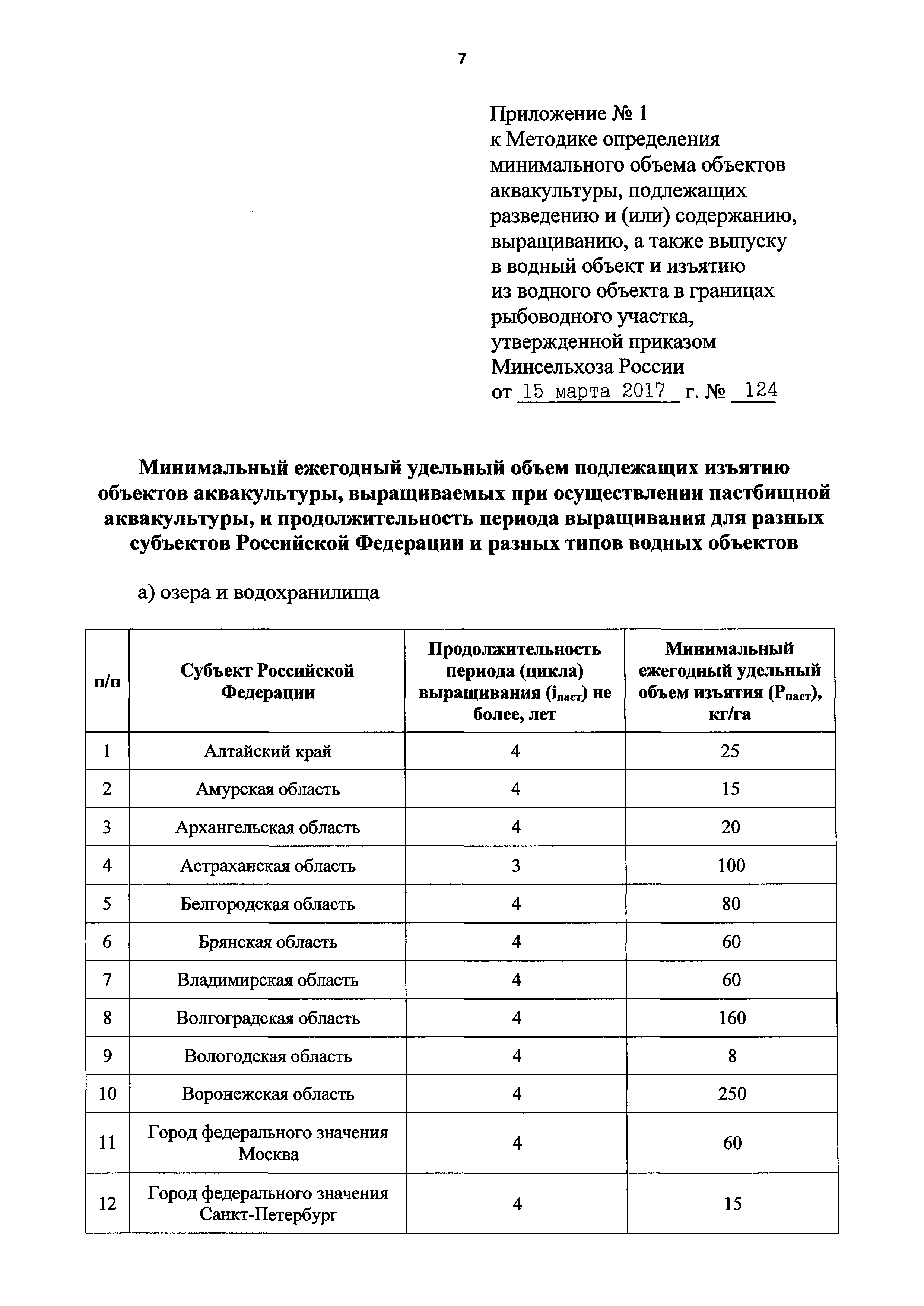 7

Приложение № 1
к Методике определения минимального объема объектов аквакультуры, подлежащих разведению и (или) содержанию, выращиванию, а также выпуску в водный объект и изъятию из водного объекта в границах рыбоводного участка, утвержденной приказом Минсельхоза России
от 15 марта 2017 г. № 124

Минимальный ежегодный удельный объем подлежащих изъятию объектов аквакультуры, выращиваемых при осуществлении пастбищной аквакультуры, и продолжительность периода выращивания для разных субъектов Российской Федерации и разных типов водных объектов

а) озера и водохранилища

| п/п | Субъект Российской Федерации | Продолжительность периода (цикла) выращивания ($i_{паст}$) не более, лет | Минимальный ежегодный удельный объем изъятия ($P_{паст}$), кг/га |
|---|---|---|---|
| 1 | Алтайский край | 4 | 25 |
| 2 | Амурская область | 4 | 15 |
| 3 | Архангельская область | 4 | 20 |
| 4 | Астраханская область | 3 | 100 |
| 5 | Белгородская область | 4 | 80 |
| 6 | Брянская область | 4 | 60 |
| 7 | Владимирская область | 4 | 60 |
| 8 | Волгоградская область | 4 | 160 |
| 9 | Вологодская область | 4 | 8 |
| 10 | Воронежская область | 4 | 250 |
| 11 | Город федерального значения Москва | 4 | 60 |
| 12 | Город федерального значения Санкт-Петербург | 4 | 15 |